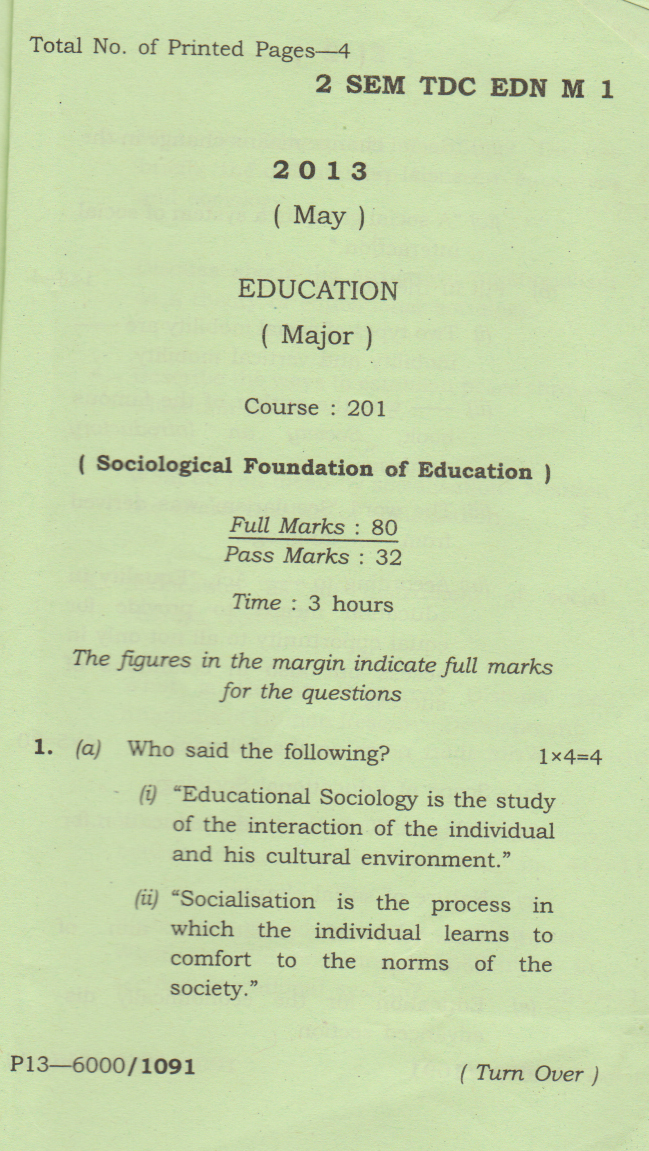 Total No. of Printed Pages—4

2 SEM TDC EDN M 1

2013

( May )

EDUCATION

( Major )

Course : 201

( Sociological Foundation of Education )

Full Marks : 80

Pass Marks : 32

Time : 3 hours

The figures in the margin indicate full marks for the questions

1. (a) Who said the following? 1×4=4

(i) "Educational Sociology is the study of the interaction of the individual and his cultural environment."

(ii) "Socialisation is the process in which the individual learns to comfort to the norms of the society."

P13—6000/1091

( Turn Over )